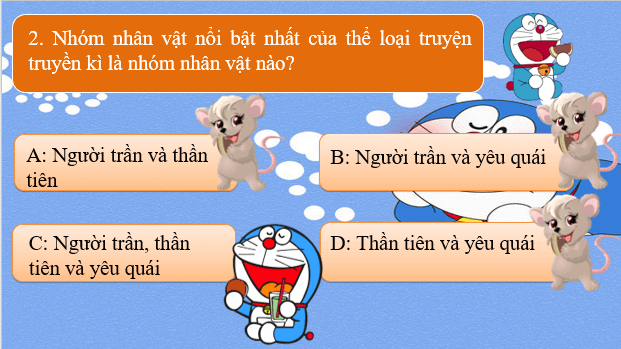 2. Nhóm nhân vật nổi bật nhất của thể loại truyện truyền kì là nhóm nhân vật nào?

A: Người trần và thần tiên

B: Người trần và yêu quái

C: Người trần, thần tiên và yêu quái

D: Thần tiên và yêu quái